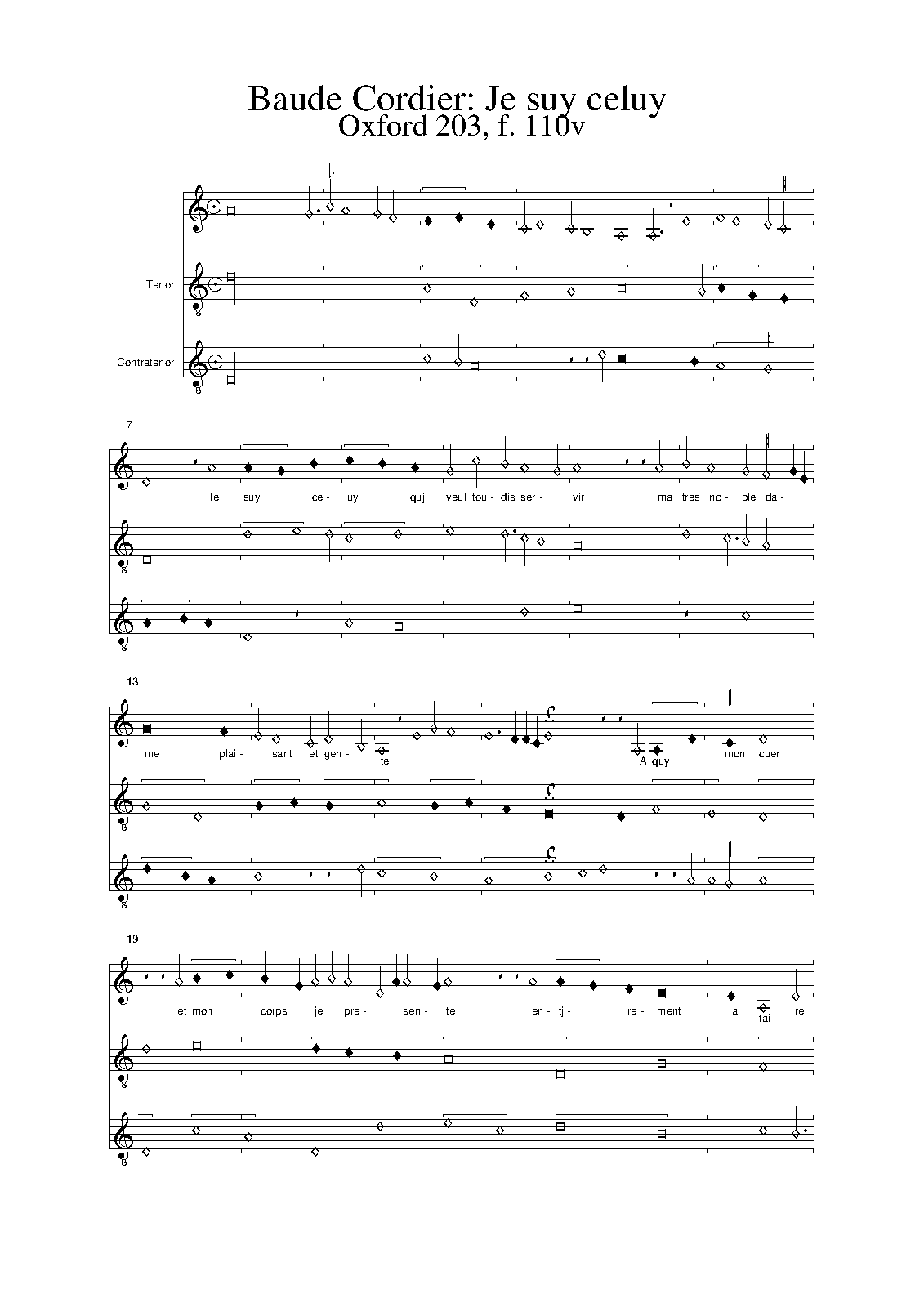 Baude Cordier: Je suy celuy
Oxford 203, f. 110v

Tenor

Contratenor

7

Ie suy ce- luy quj veul tou- dis ser- vir ma tres no- ble da-

13

me plai- sant et gen- te A quy mon cuer

19

et mon corps je pre- sen- te en- tj- re- ment a fai- re